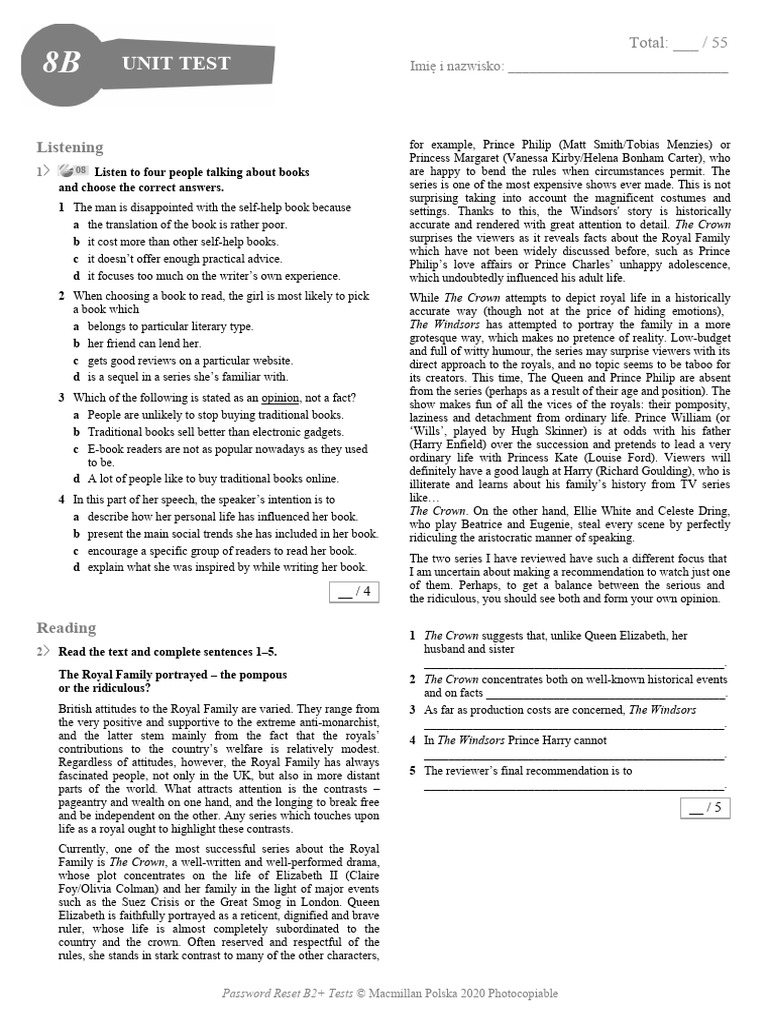 8B UNIT TEST

Total: ___ / 55

Imię i nazwisko: ______________________________

Listening

1 08 Listen to four people talking about books and choose the correct answers.

1 The man is disappointed with the self-help book because
a the translation of the book is rather poor.
b it cost more than other self-help books.
c it doesn't offer enough practical advice.
d it focuses too much on the writer's own experience.

2 When choosing a book to read, the girl is most likely to pick a book which
a belongs to particular literary type.
b her friend can lend her.
c gets good reviews on a particular website.
d is a sequel in a series she's familiar with.

3 Which of the following is stated as an opinion, not a fact?
a People are unlikely to stop buying traditional books.
b Traditional books sell better than electronic gadgets.
c E-book readers are not as popular nowadays as they used to be.
d A lot of people like to buy traditional books online.

4 In this part of her speech, the speaker's intention is to
a describe how her personal life has influenced her book.
b present the main social trends she has included in her book.
c encourage a specific group of readers to read her book.
d explain what she was inspired by while writing her book.

__ / 4

Reading

2 Read the text and complete sentences 1–5.

The Royal Family portrayed – the pompous or the ridiculous?

British attitudes to the Royal Family are varied. They range from the very positive and supportive to the extreme anti-monarchist, and the latter stem mainly from the fact that the royals' contributions to the country's welfare is relatively modest. Regardless of attitudes, however, the Royal Family has always fascinated people, not only in the UK, but also in more distant parts of the world. What attracts attention is the contrasts – pageantry and wealth on one hand, and the longing to break free and be independent on the other. Any series which touches upon life as a royal ought to highlight these contrasts.

Currently, one of the most successful series about the Royal Family is The Crown, a well-written and well-performed drama, whose plot concentrates on the life of Elizabeth II (Claire Foy/Olivia Colman) and her family in the light of major events such as the Suez Crisis or the Great Smog in London. Queen Elizabeth is faithfully portrayed as a reticent, dignified and brave ruler, whose life is almost completely subordinated to the country and the crown. Often reserved and respectful of the rules, she stands in stark contrast to many of the other characters, for example, Prince Philip (Matt Smith/Tobias Menzies) or Princess Margaret (Vanessa Kirby/Helena Bonham Carter), who are happy to bend the rules when circumstances permit. The series is one of the most expensive shows ever made. This is not surprising taking into account the magnificent costumes and settings. Thanks to this, the Windsors' story is historically accurate and rendered with great attention to detail. The Crown surprises the viewers as it reveals facts about the Royal Family which have not been widely discussed before, such as Prince Philip's love affairs or Prince Charles' unhappy adolescence, which undoubtedly influenced his adult life.

While The Crown attempts to depict royal life in a historically accurate way (though not at the price of hiding emotions), The Windsors has attempted to portray the family in a more grotesque way, which makes no pretence of reality. Low-budget and full of witty humour, the series may surprise viewers with its direct approach to the royals, and no topic seems to be taboo for its creators. This time, The Queen and Prince Philip are absent from the series (perhaps as a result of their age and position). The show makes fun of all the vices of the royals: their pomposity, laziness and detachment from ordinary life. Prince William (or 'Wills', played by Hugh Skinner) is at odds with his father (Harry Enfield) over the succession and pretends to lead a very ordinary life with Princess Kate (Louise Ford). Viewers will definitely have a good laugh at Harry (Richard Goulding), who is illiterate and learns about his family's history from TV series like… The Crown. On the other hand, Ellie White and Celeste Dring, who play Beatrice and Eugenie, steal every scene by perfectly ridiculing the aristocratic manner of speaking.

The two series I have reviewed have such a different focus that I am uncertain about making a recommendation to watch just one of them. Perhaps, to get a balance between the serious and the ridiculous, you should see both and form your own opinion.

1 The Crown suggests that, unlike Queen Elizabeth, her husband and sister ______________________________.
2 The Crown concentrates both on well-known historical events and on facts ______________________________.
3 As far as production costs are concerned, The Windsors ______________________________.
4 In The Windsors Prince Harry cannot ______________________________.
5 The reviewer's final recommendation is to ______________________________.

__ / 5

Password Reset B2+ Tests © Macmillan Polska 2020 Photocopiable